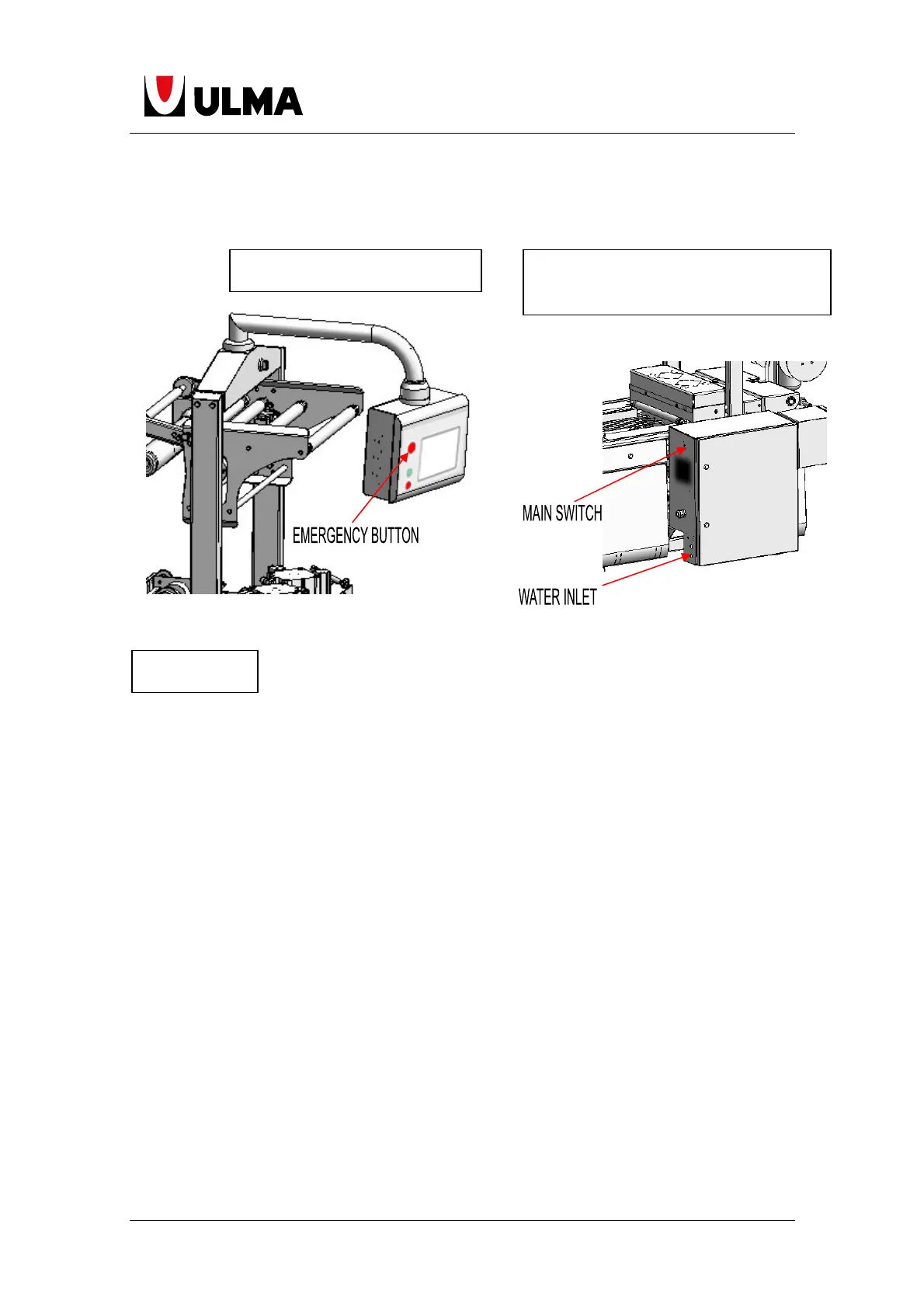 ULMA

EMERGENCY BUTTON

MAIN SWITCH

WATER INLET